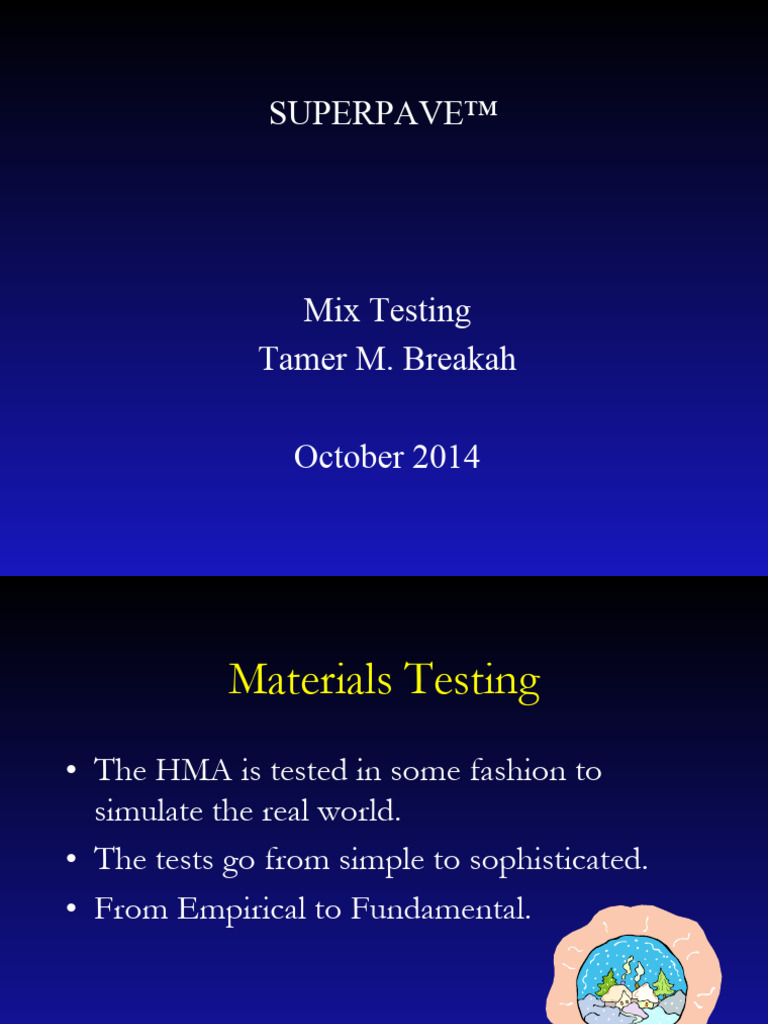 SUPERPAVE™

Mix Testing
Tamer M. Breakah

October 2014

Materials Testing

• The HMA is tested in some fashion to simulate the real world.
• The tests go from simple to sophisticated.
• From Empirical to Fundamental.